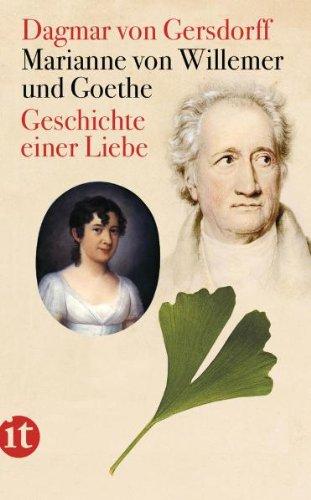 Dagmar von Gersdorff
Marianne von Willemer und Goethe
Geschichte einer Liebe

it